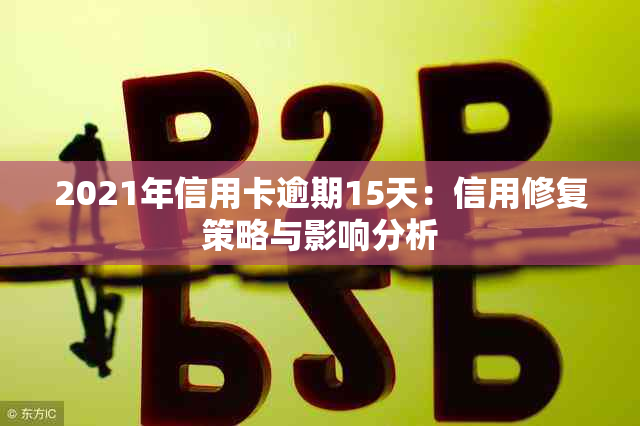 P2P

2021年信用卡逾期15天：信用修复策略与影响分析

© 东方IC